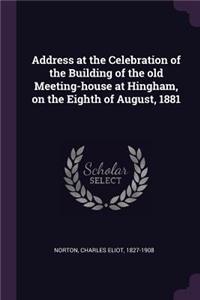 Address at the Celebration of the Building of the old Meeting-house at Hingham, on the Eighth of August, 1881

Scholar SELECT

NORTON, CHARLES ELIOT, 1827-1908